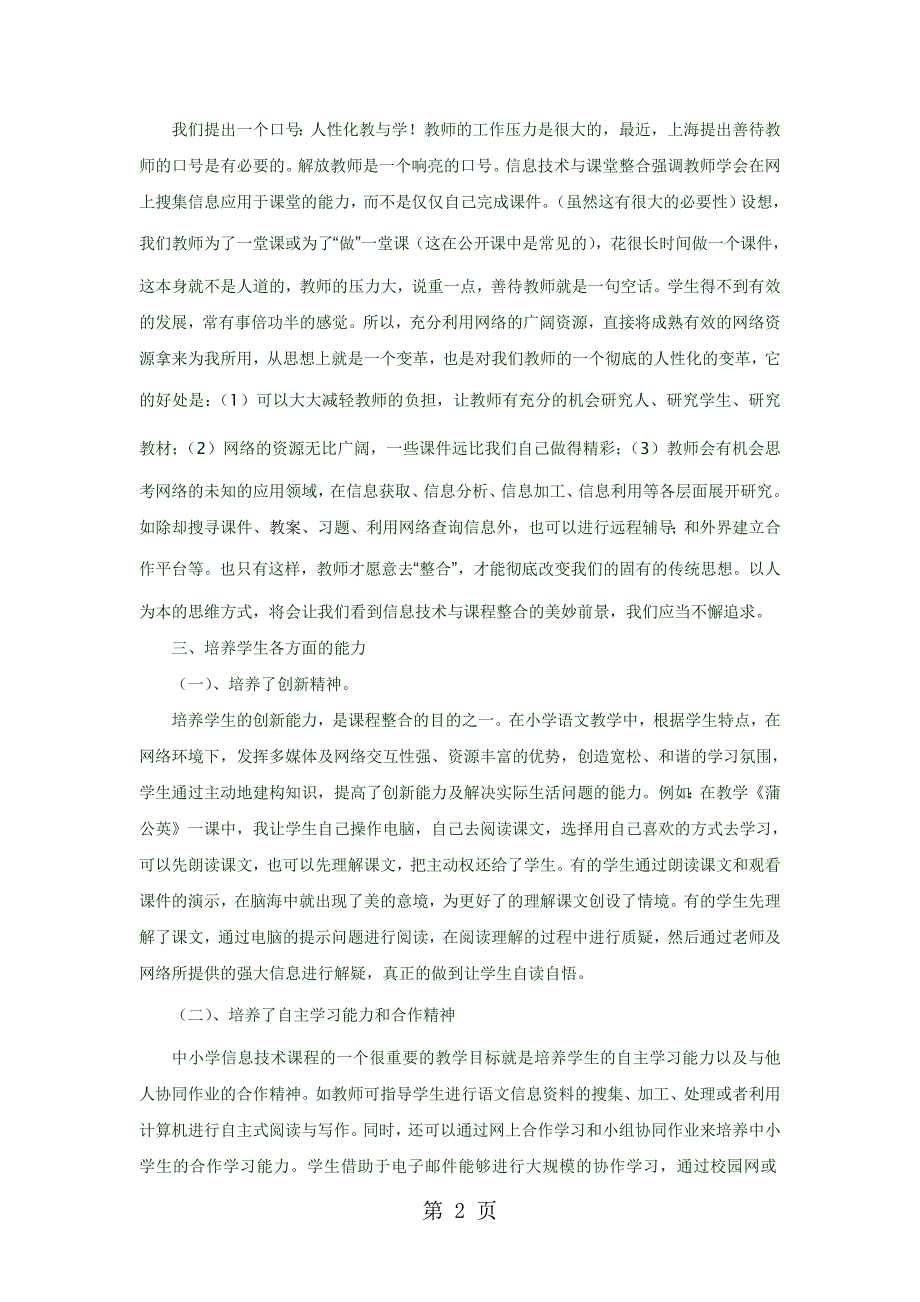 我们提出一个口号：人性化教与学！教师的工作压力是很大的，最近，上海提出善待教师的口号是有必要的。解放教师是一个响亮的口号。信息技术与课堂整合强调教师学会在网上搜集信息应用于课堂的能力，而不是仅仅自己完成课件。（虽然这有很大的必要性）设想，我们教师为了一堂课或为了“做”一堂课（这在公开课中是常见的），花很长时间做一个课件，这本身就不是人道的，教师的压力大，说重一点，善待教师就是一句空话。学生得不到有效的发展，常有事倍功半的感觉。所以，充分利用网络的广阔资源，直接将成熟有效的网络资源拿来为我所用，从思想上就是一个变革，也是对我们教师的一个彻底的人性化的变革，它的好处是：（1）可以大大减轻教师的负担，让教师有充分的机会研究人、研究学生、研究教材；（2）网络的资源无比广阔，一些课件远比我们自己做得精彩；（3）教师会有机会思考网络的未知的应用领域，在信息获取、信息分析、信息加工、信息利用等各层面展开研究。如除却搜寻课件、教案、习题、利用网络查询信息外，也可以进行远程辅导；和外界建立合作平台等。也只有这样，教师才愿意去“整合”，才能彻底改变我们的固有的传统思想。以人为本的思维方式，将会让我们看到信息技术与课程整合的美妙前景，我们应当不懈追求。

三、培养学生各方面的能力

（一）、培养了创新精神。

培养学生的创新能力，是课程整合的目的之一。在小学语文教学中，根据学生特点，在网络环境下，发挥多媒体及网络交互性强、资源丰富的优势，创造宽松、和谐的学习氛围，学生通过主动地建构知识，提高了创新能力及解决实际生活问题的能力。例如：在教学《蒲公英》一课中，我让学生自己操作电脑，自己去阅读课文，选择用自己喜欢的方式去学习，可以先朗读课文，也可以先理解课文，把主动权还给了学生。有的学生通过朗读课文和观看课件的演示，在脑海中就出现了美的意境，为更好了的理解课文创设了情境。有的学生先理解了课文，通过电脑的提示问题进行阅读，在阅读理解的过程中进行质疑，然后通过老师及网络所提供的强大信息进行解疑，真正的做到让学生自读自悟。

（二）、培养了自主学习能力和合作精神

中小学信息技术课程的一个很重要的教学目标就是培养学生的自主学习能力以及与他人协同作业的合作精神。如教师可指导学生进行语文信息资料的搜集、加工、处理或者利用计算机进行自主式阅读与写作。同时，还可以通过网上合作学习和小组协同作业来培养中小学生的合作学习能力。学生借助于电子邮件能够进行大规模的协作学习，通过校园网或

第 2 页